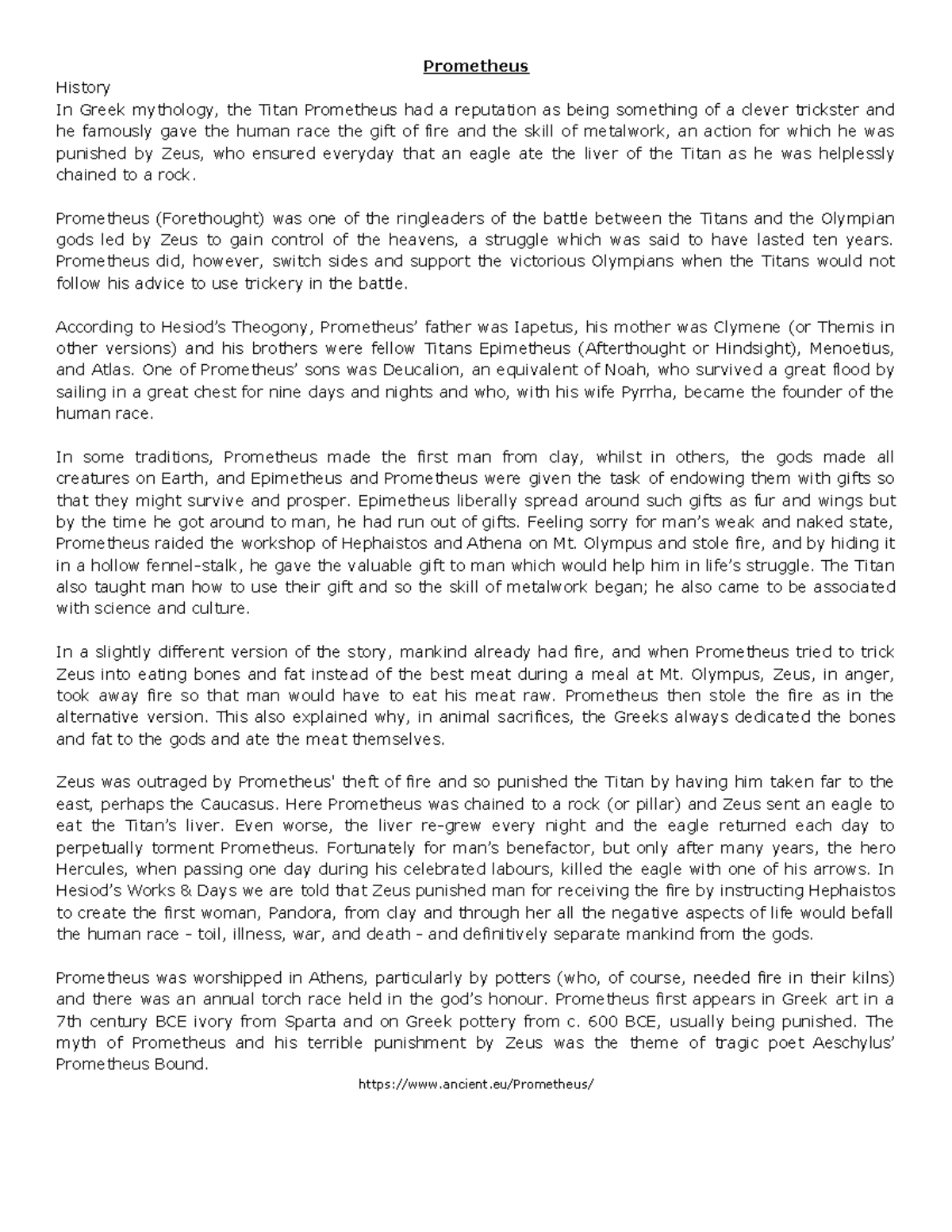 Prometheus

History
In Greek mythology, the Titan Prometheus had a reputation as being something of a clever trickster and he famously gave the human race the gift of fire and the skill of metalwork, an action for which he was punished by Zeus, who ensured everyday that an eagle ate the liver of the Titan as he was helplessly chained to a rock.

Prometheus (Forethought) was one of the ringleaders of the battle between the Titans and the Olympian gods led by Zeus to gain control of the heavens, a struggle which was said to have lasted ten years. Prometheus did, however, switch sides and support the victorious Olympians when the Titans would not follow his advice to use trickery in the battle.

According to Hesiod's Theogony, Prometheus' father was Iapetus, his mother was Clymene (or Themis in other versions) and his brothers were fellow Titans Epimetheus (Afterthought or Hindsight), Menoetius, and Atlas. One of Prometheus' sons was Deucalion, an equivalent of Noah, who survived a great flood by sailing in a great chest for nine days and nights and who, with his wife Pyrrha, became the founder of the human race.

In some traditions, Prometheus made the first man from clay, whilst in others, the gods made all creatures on Earth, and Epimetheus and Prometheus were given the task of endowing them with gifts so that they might survive and prosper. Epimetheus liberally spread around such gifts as fur and wings but by the time he got around to man, he had run out of gifts. Feeling sorry for man's weak and naked state, Prometheus raided the workshop of Hephaistos and Athena on Mt. Olympus and stole fire, and by hiding it in a hollow fennel-stalk, he gave the valuable gift to man which would help him in life's struggle. The Titan also taught man how to use their gift and so the skill of metalwork began; he also came to be associated with science and culture.

In a slightly different version of the story, mankind already had fire, and when Prometheus tried to trick Zeus into eating bones and fat instead of the best meat during a meal at Mt. Olympus, Zeus, in anger, took away fire so that man would have to eat his meat raw. Prometheus then stole the fire as in the alternative version. This also explained why, in animal sacrifices, the Greeks always dedicated the bones and fat to the gods and ate the meat themselves.

Zeus was outraged by Prometheus' theft of fire and so punished the Titan by having him taken far to the east, perhaps the Caucasus. Here Prometheus was chained to a rock (or pillar) and Zeus sent an eagle to eat the Titan's liver. Even worse, the liver re-grew every night and the eagle returned each day to perpetually torment Prometheus. Fortunately for man's benefactor, but only after many years, the hero Hercules, when passing one day during his celebrated labours, killed the eagle with one of his arrows. In Hesiod's Works & Days we are told that Zeus punished man for receiving the fire by instructing Hephaistos to create the first woman, Pandora, from clay and through her all the negative aspects of life would befall the human race - toil, illness, war, and death - and definitively separate mankind from the gods.

Prometheus was worshipped in Athens, particularly by potters (who, of course, needed fire in their kilns) and there was an annual torch race held in the god's honour. Prometheus first appears in Greek art in a 7th century BCE ivory from Sparta and on Greek pottery from c. 600 BCE, usually being punished. The myth of Prometheus and his terrible punishment by Zeus was the theme of tragic poet Aeschylus' Prometheus Bound.

https://www.ancient.eu/Prometheus/